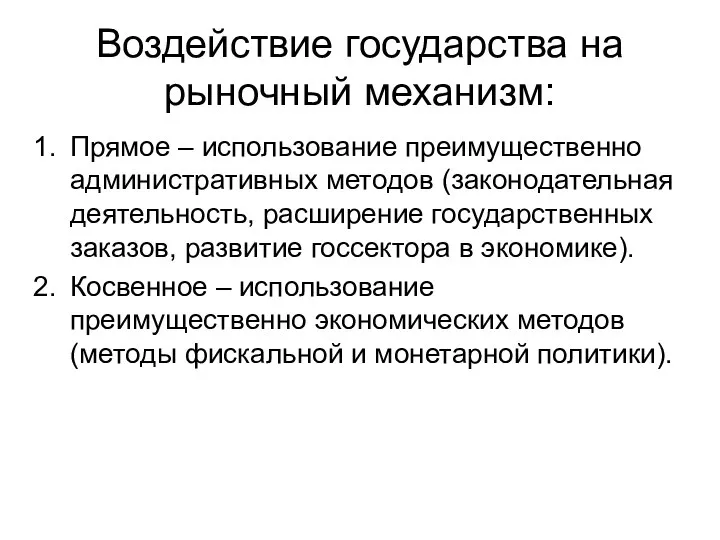 Воздействие государства на рыночный механизм:

1. Прямое – использование преимущественно административных методов (законодательная деятельность, расширение государственных заказов, развитие госсектора в экономике).
2. Косвенное – использование преимущественно экономических методов (методы фискальной и монетарной политики).